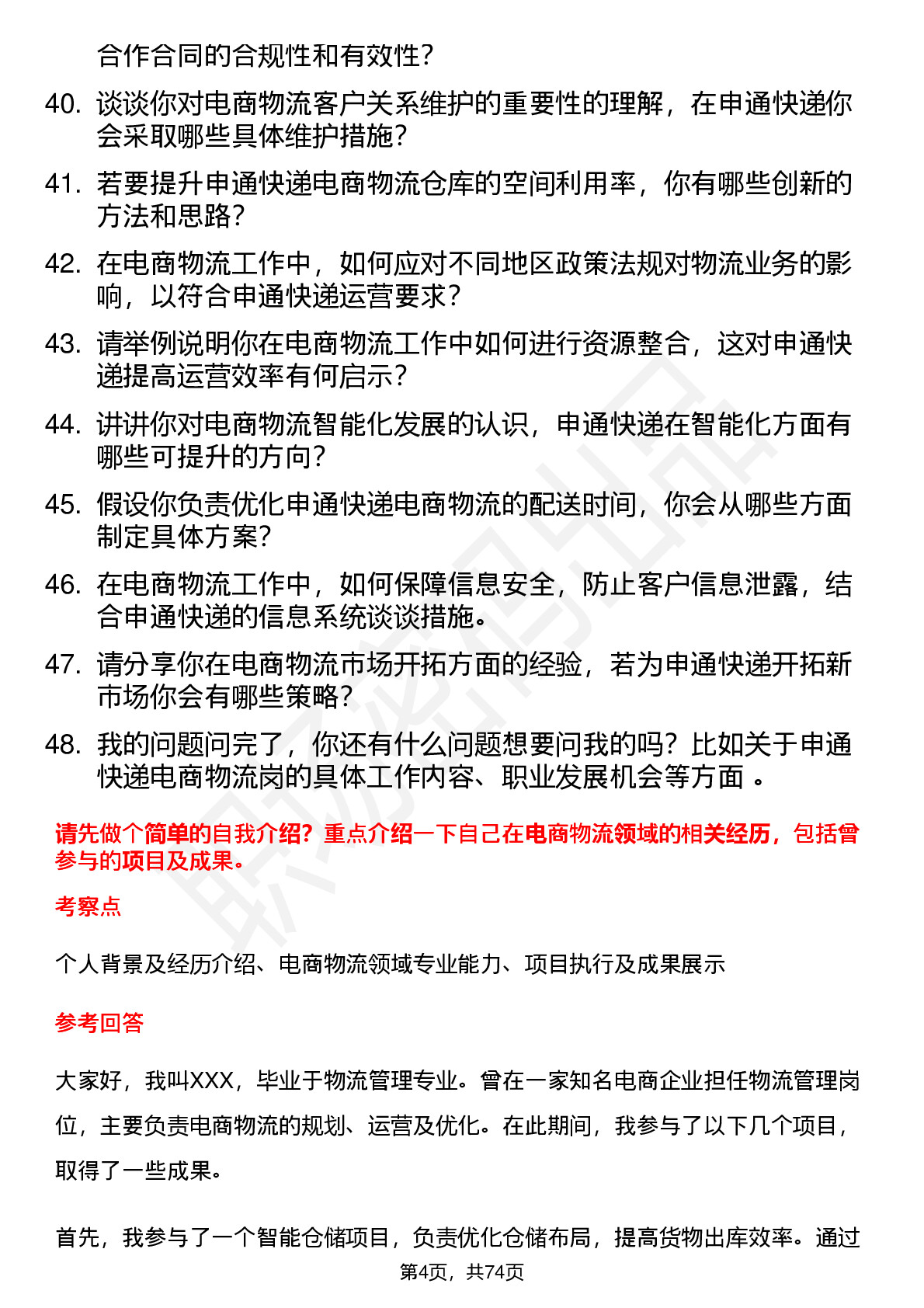 合作合同的合规性和有效性？

40. 谈谈你对电商物流客户关系维护的重要性的理解，在申通快递你会采取哪些具体维护措施？

41. 若要提升申通快递电商物流仓库的空间利用率，你有哪些创新的方法和思路？

42. 在电商物流工作中，如何应对不同地区政策法规对物流业务的影响，以符合申通快递运营要求？

43. 请举例说明你在电商物流工作中如何进行资源整合，这对申通快递提高运营效率有何启示？

44. 讲讲你对电商物流智能化发展的认识，申通快递在智能化方面有哪些可提升的方向？

45. 假设你负责优化申通快递电商物流的配送时间，你会从哪些方面制定具体方案？

46. 在电商物流工作中，如何保障信息安全，防止客户信息泄露，结合申通快递的信息系统谈谈措施。

47. 请分享你在电商物流市场开拓方面的经验，若为申通快递开拓新市场你会有哪些策略？

48. 我的问题问完了，你还有什么问题想要问我的吗？比如关于申通快递电商物流岗的具体工作内容、职业发展机会等方面 。

请先做个简单的自我介绍？重点介绍一下自己在电商物流领域的相关经历，包括曾参与的项目及成果。

考察点

个人背景及经历介绍、电商物流领域专业能力、项目执行及成果展示

参考回答

大家好，我叫XXX，毕业于物流管理专业。曾在一家知名电商企业担任物流管理岗位，主要负责电商物流的规划、运营及优化。在此期间，我参与了以下几个项目，取得了一些成果。

首先，我参与了一个智能仓储项目，负责优化仓储布局，提高货物出库效率。通过

第4页，共74页